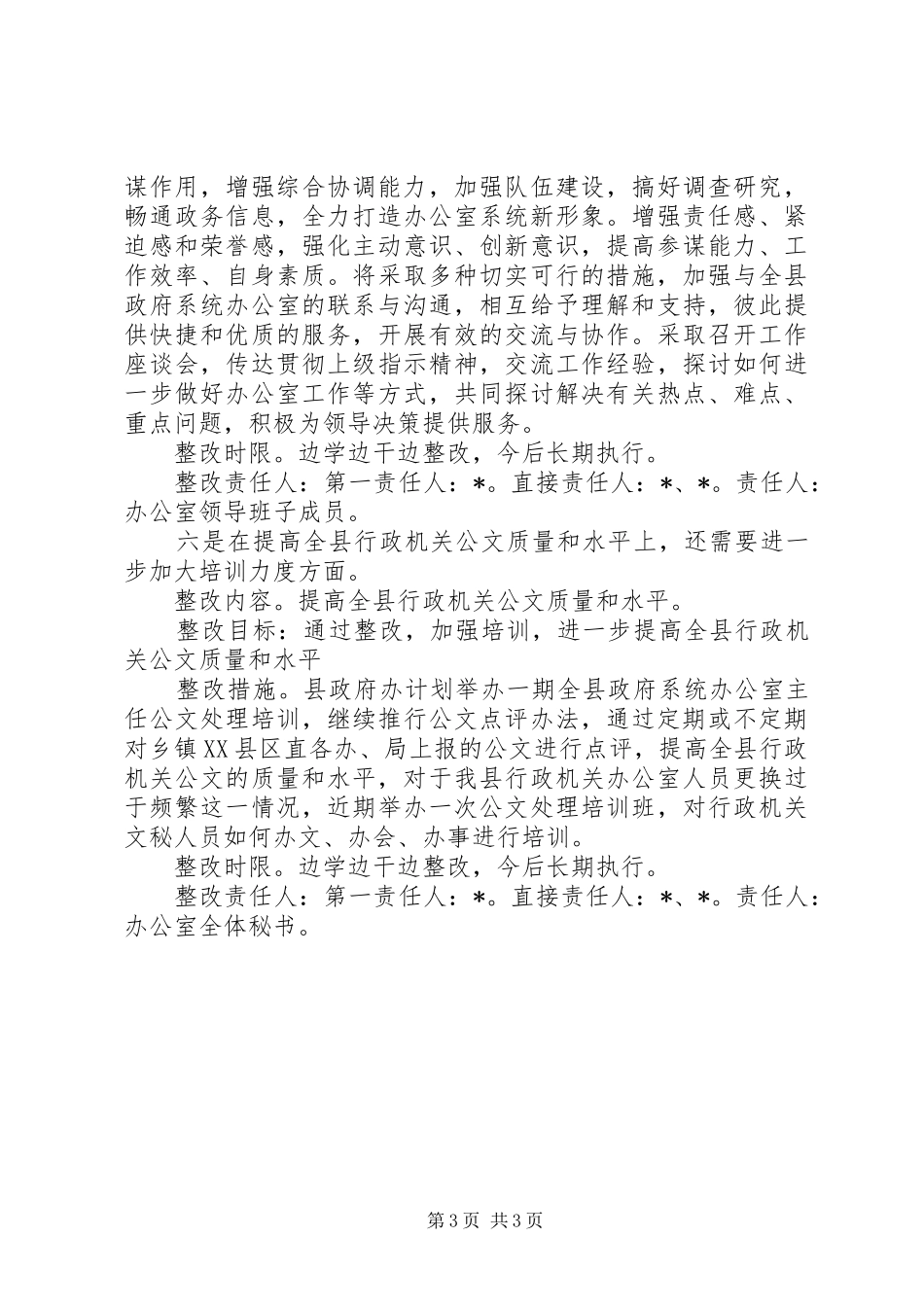 谋作用，增强综合协调能力，加强队伍建设，搞好调查研究，畅通政务信息，全力打造办公室系统新形象。增强责任感、紧迫感和荣誉感，强化主动意识、创新意识，提高参谋能力、工作效率、自身素质。将采取多种切实可行的措施，加强与全县政府系统办公室的联系与沟通，相互给予理解和支持，彼此提供快捷和优质的服务，开展有效的交流与协作。采取召开工作座谈会，传达贯彻上级指示精神，交流工作经验，探讨如何进一步做好办公室工作等方式，共同探讨解决有关热点、难点、重点问题，积极为领导决策提供服务。

整改时限。边学边干边整改，今后长期执行。

整改责任人：第一责任人：*。直接责任人：*、*。责任人：办公室领导班子成员。

六是在提高全县行政机关公文质量和水平上，还需要进一步加大培训力度方面。

整改内容。提高全县行政机关公文质量和水平。

整改目标：通过整改，加强培训，进一步提高全县行政机关公文质量和水平

整改措施。县政府办计划举办一期全县政府系统办公室主任公文处理培训，继续推行公文点评办法，通过定期或不定期对乡镇XX县区直各办、局上报的公文进行点评，提高全县行政机关公文的质量和水平，对于我县行政机关办公室人员更换过于频繁这一情况，近期举办一次公文处理培训班，对行政机关文秘人员如何办文、办会、办事进行培训。

整改时限。边学边干边整改，今后长期执行。

整改责任人：第一责任人：*。直接责任人：*、*。责任人：办公室全体秘书。

第3页 共3页